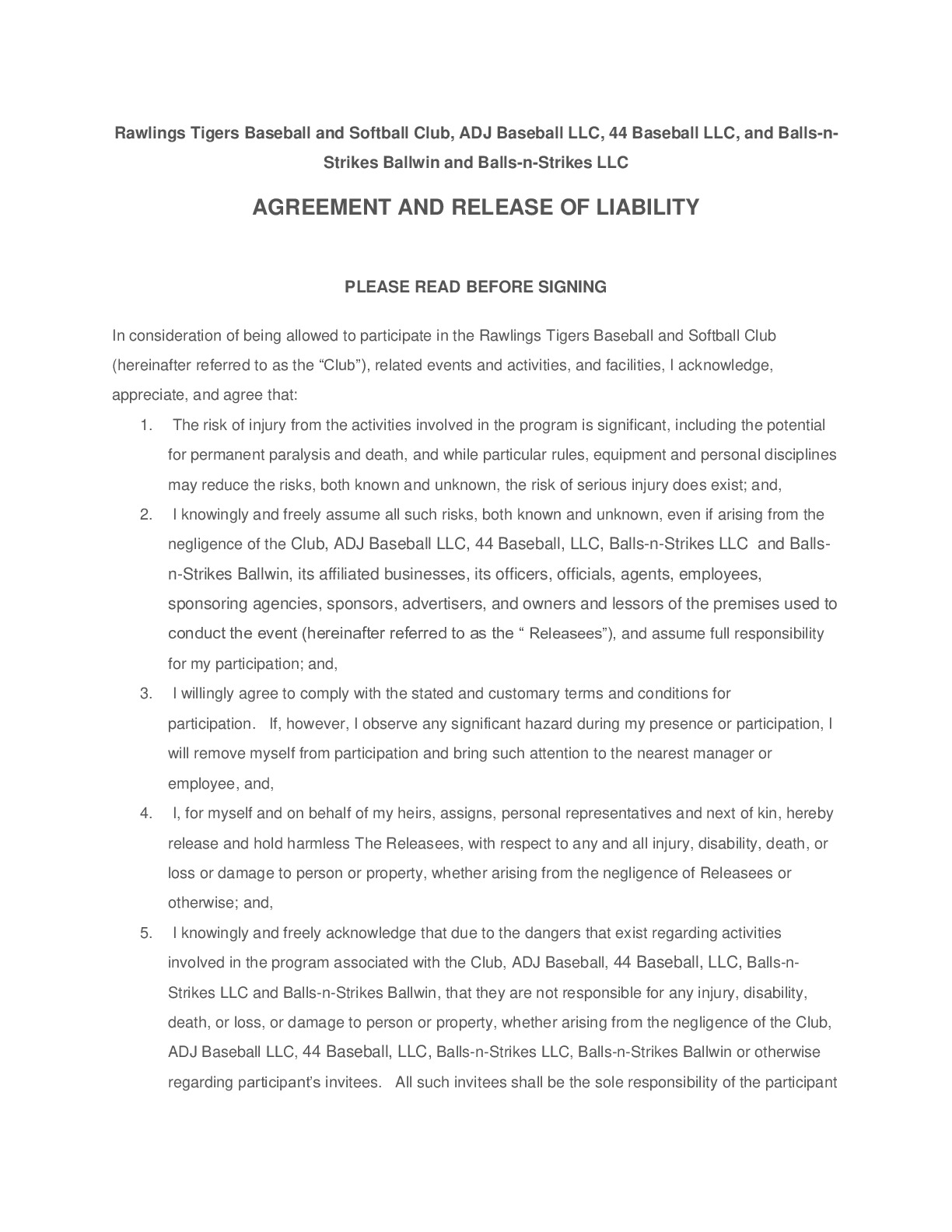 Rawlings Tigers Baseball and Softball Club, ADJ Baseball LLC, 44 Baseball LLC, and Balls-n-Strikes Ballwin and Balls-n-Strikes LLC

AGREEMENT AND RELEASE OF LIABILITY

PLEASE READ BEFORE SIGNING

In consideration of being allowed to participate in the Rawlings Tigers Baseball and Softball Club (hereinafter referred to as the “Club”), related events and activities, and facilities, I acknowledge, appreciate, and agree that:

1. The risk of injury from the activities involved in the program is significant, including the potential for permanent paralysis and death, and while particular rules, equipment and personal disciplines may reduce the risks, both known and unknown, the risk of serious injury does exist; and,
2. I knowingly and freely assume all such risks, both known and unknown, even if arising from the negligence of the Club, ADJ Baseball LLC, 44 Baseball, LLC, Balls-n-Strikes LLC and Balls-n-Strikes Ballwin, its affiliated businesses, its officers, officials, agents, employees, sponsoring agencies, sponsors, advertisers, and owners and lessors of the premises used to conduct the event (hereinafter referred to as the “ Releasees”), and assume full responsibility for my participation; and,
3. I willingly agree to comply with the stated and customary terms and conditions for participation. If, however, I observe any significant hazard during my presence or participation, I will remove myself from participation and bring such attention to the nearest manager or employee, and,
4. I, for myself and on behalf of my heirs, assigns, personal representatives and next of kin, hereby release and hold harmless The Releasees, with respect to any and all injury, disability, death, or loss or damage to person or property, whether arising from the negligence of Releasees or otherwise; and,
5. I knowingly and freely acknowledge that due to the dangers that exist regarding activities involved in the program associated with the Club, ADJ Baseball, 44 Baseball, LLC, Balls-n-Strikes LLC and Balls-n-Strikes Ballwin, that they are not responsible for any injury, disability, death, or loss, or damage to person or property, whether arising from the negligence of the Club, ADJ Baseball LLC, 44 Baseball, LLC, Balls-n-Strikes LLC, Balls-n-Strikes Ballwin or otherwise regarding participant’s invitees. All such invitees shall be the sole responsibility of the participant